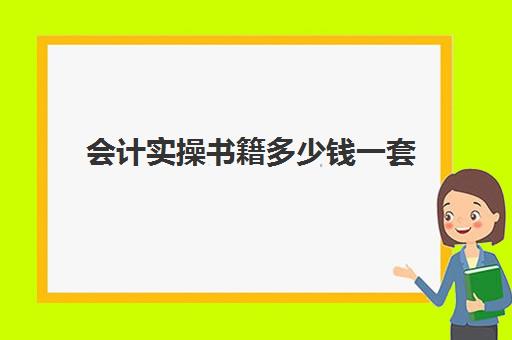 会计实操书籍多少钱一套